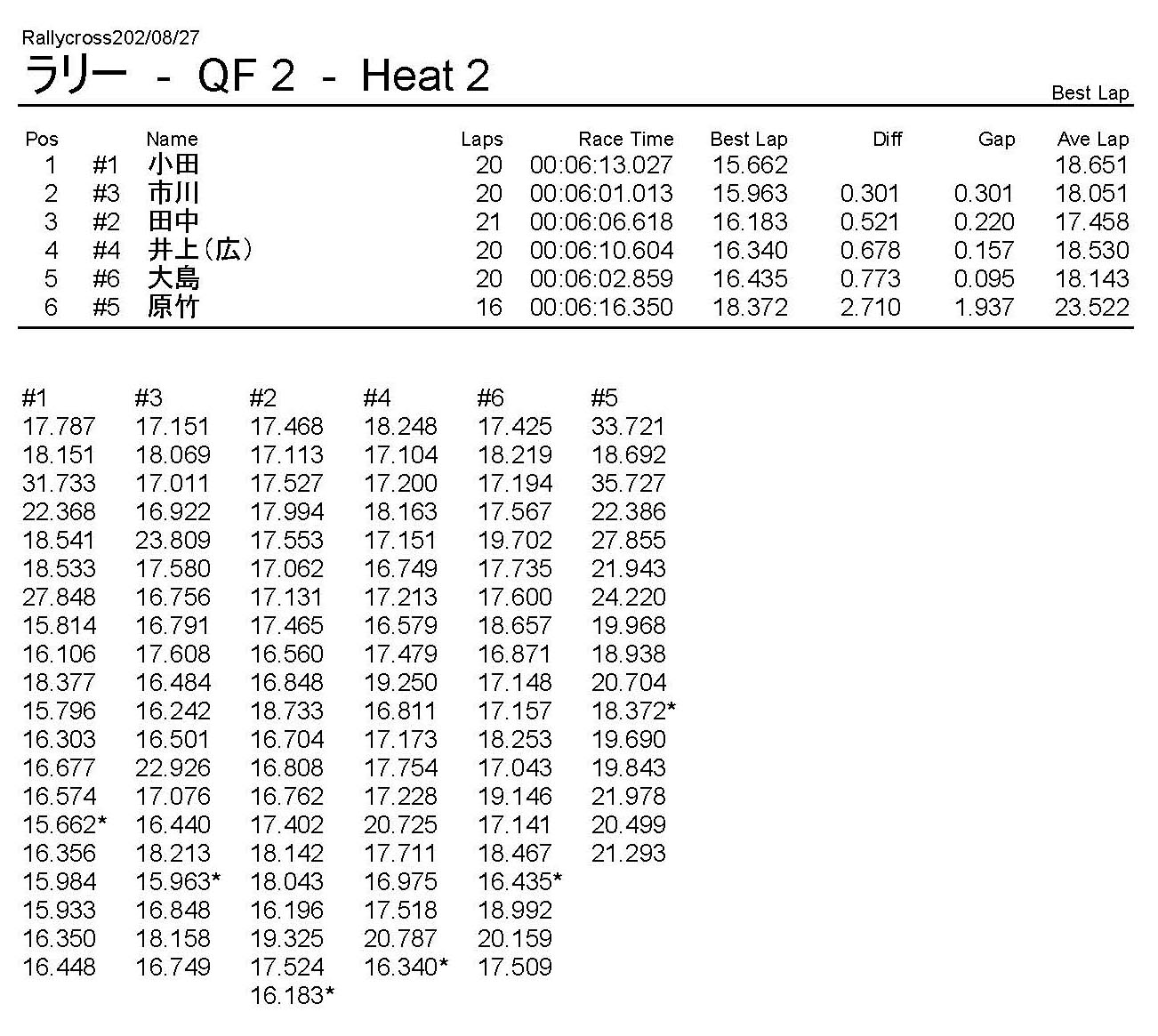 Rallycross202/08/27

ラリー - QF 2 - Heat 2

Best Lap

| Pos | | Name | Laps | Race Time | Best Lap | Diff | Gap | Ave Lap |
|---|---|---|---|---|---|---|---|---|
| 1 | #1 | 小田 | 20 | 00:06:13.027 | 15.662 | | | 18.651 |
| 2 | #3 | 市川 | 20 | 00:06:01.013 | 15.963 | 0.301 | 0.301 | 18.051 |
| 3 | #2 | 田中 | 21 | 00:06:06.618 | 16.183 | 0.521 | 0.220 | 17.458 |
| 4 | #4 | 井上(広) | 20 | 00:06:10.604 | 16.340 | 0.678 | 0.157 | 18.530 |
| 5 | #6 | 大島 | 20 | 00:06:02.859 | 16.435 | 0.773 | 0.095 | 18.143 |
| 6 | #5 | 原竹 | 16 | 00:06:16.350 | 18.372 | 2.710 | 1.937 | 23.522 |

| #1 | #3 | #2 | #4 | #6 | #5 |
|---|---|---|---|---|---|
| 17.787 | 17.151 | 17.468 | 18.248 | 17.425 | 33.721 |
| 18.151 | 18.069 | 17.113 | 17.104 | 18.219 | 18.692 |
| 31.733 | 17.011 | 17.527 | 17.200 | 17.194 | 35.727 |
| 22.368 | 16.922 | 17.994 | 18.163 | 17.567 | 22.386 |
| 18.541 | 23.809 | 17.553 | 17.151 | 19.702 | 27.855 |
| 18.533 | 17.580 | 17.062 | 16.749 | 17.735 | 21.943 |
| 27.848 | 16.756 | 17.131 | 17.213 | 17.600 | 24.220 |
| 15.814 | 16.791 | 17.465 | 16.579 | 18.657 | 19.968 |
| 16.106 | 17.608 | 16.560 | 17.479 | 16.871 | 18.938 |
| 18.377 | 16.484 | 16.848 | 19.250 | 17.148 | 20.704 |
| 15.796 | 16.242 | 18.733 | 16.811 | 17.157 | 18.372* |
| 16.303 | 16.501 | 16.704 | 17.173 | 18.253 | 19.690 |
| 16.677 | 22.926 | 16.808 | 17.754 | 17.043 | 19.843 |
| 16.574 | 17.076 | 16.762 | 17.228 | 19.146 | 21.978 |
| 15.662* | 16.440 | 17.402 | 20.725 | 17.141 | 20.499 |
| 16.356 | 18.213 | 18.142 | 17.711 | 18.467 | 21.293 |
| 15.984 | 15.963* | 18.043 | 16.975 | 16.435* | |
| 15.933 | 16.848 | 16.196 | 17.518 | 18.992 | |
| 16.350 | 18.158 | 19.325 | 20.787 | 20.159 | |
| 16.448 | 16.749 | 17.524 | 16.340* | 17.509 | |
| | | 16.183* | | | |